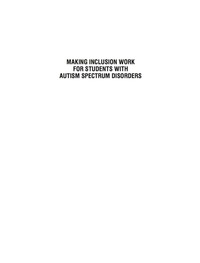 MAKING INCLUSION WORK
FOR STUDENTS WITH
AUTISM SPECTRUM DISORDERS